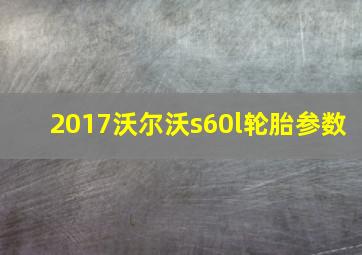 2017沃尔沃s60l轮胎参数